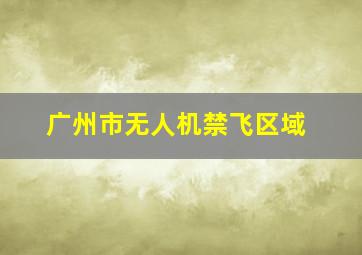 广州市无人机禁飞区域